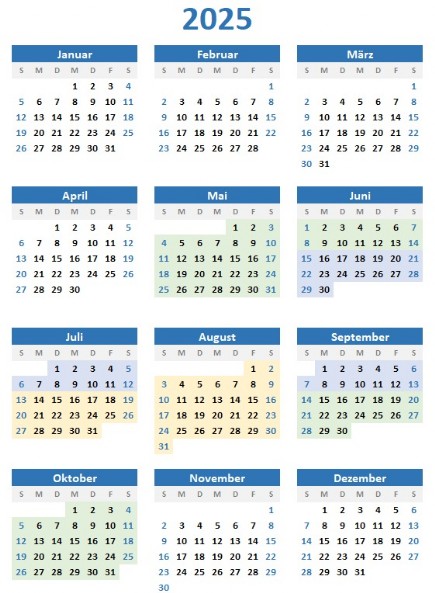 2025

Januar

| S | M | D | M | D | F | S |
|---|---|---|---|---|---|---|
| | | | 1 | 2 | 3 | 4 |
| 5 | 6 | 7 | 8 | 9 | 10 | 11 |
| 12 | 13 | 14 | 15 | 16 | 17 | 18 |
| 19 | 20 | 21 | 22 | 23 | 24 | 25 |
| 26 | 27 | 28 | 29 | 30 | 31 | |

Februar

| S | M | D | M | D | F | S |
|---|---|---|---|---|---|---|
| | | | | | | 1 |
| 2 | 3 | 4 | 5 | 6 | 7 | 8 |
| 9 | 10 | 11 | 12 | 13 | 14 | 15 |
| 16 | 17 | 18 | 19 | 20 | 21 | 22 |
| 23 | 24 | 25 | 26 | 27 | 28 | |

März

| S | M | D | M | D | F | S |
|---|---|---|---|---|---|---|
| | | | | | | 1 |
| 2 | 3 | 4 | 5 | 6 | 7 | 8 |
| 9 | 10 | 11 | 12 | 13 | 14 | 15 |
| 16 | 17 | 18 | 19 | 20 | 21 | 22 |
| 23 | 24 | 25 | 26 | 27 | 28 | 29 |
| 30 | 31 | | | | | |

April

| S | M | D | M | D | F | S |
|---|---|---|---|---|---|---|
| | | 1 | 2 | 3 | 4 | 5 |
| 6 | 7 | 8 | 9 | 10 | 11 | 12 |
| 13 | 14 | 15 | 16 | 17 | 18 | 19 |
| 20 | 21 | 22 | 23 | 24 | 25 | 26 |
| 27 | 28 | 29 | 30 | | | |

Mai

| S | M | D | M | D | F | S |
|---|---|---|---|---|---|---|
| | | | | 1 | 2 | 3 |
| 4 | 5 | 6 | 7 | 8 | 9 | 10 |
| 11 | 12 | 13 | 14 | 15 | 16 | 17 |
| 18 | 19 | 20 | 21 | 22 | 23 | 24 |
| 25 | 26 | 27 | 28 | 29 | 30 | 31 |

Juni

| S | M | D | M | D | F | S |
|---|---|---|---|---|---|---|
| 1 | 2 | 3 | 4 | 5 | 6 | 7 |
| 8 | 9 | 10 | 11 | 12 | 13 | 14 |
| 15 | 16 | 17 | 18 | 19 | 20 | 21 |
| 22 | 23 | 24 | 25 | 26 | 27 | 28 |
| 29 | 30 | | | | | |

Juli

| S | M | D | M | D | F | S |
|---|---|---|---|---|---|---|
| | | 1 | 2 | 3 | 4 | 5 |
| 6 | 7 | 8 | 9 | 10 | 11 | 12 |
| 13 | 14 | 15 | 16 | 17 | 18 | 19 |
| 20 | 21 | 22 | 23 | 24 | 25 | 26 |
| 27 | 28 | 29 | 30 | 31 | | |

August

| S | M | D | M | D | F | S |
|---|---|---|---|---|---|---|
| | | | | | 1 | 2 |
| 3 | 4 | 5 | 6 | 7 | 8 | 9 |
| 10 | 11 | 12 | 13 | 14 | 15 | 16 |
| 17 | 18 | 19 | 20 | 21 | 22 | 23 |
| 24 | 25 | 26 | 27 | 28 | 29 | 30 |
| 31 | | | | | | |

September

| S | M | D | M | D | F | S |
|---|---|---|---|---|---|---|
| | 1 | 2 | 3 | 4 | 5 | 6 |
| 7 | 8 | 9 | 10 | 11 | 12 | 13 |
| 14 | 15 | 16 | 17 | 18 | 19 | 20 |
| 21 | 22 | 23 | 24 | 25 | 26 | 27 |
| 28 | 29 | 30 | | | | |

Oktober

| S | M | D | M | D | F | S |
|---|---|---|---|---|---|---|
| | | | 1 | 2 | 3 | 4 |
| 5 | 6 | 7 | 8 | 9 | 10 | 11 |
| 12 | 13 | 14 | 15 | 16 | 17 | 18 |
| 19 | 20 | 21 | 22 | 23 | 24 | 25 |
| 26 | 27 | 28 | 29 | 30 | 31 | |

November

| S | M | D | M | D | F | S |
|---|---|---|---|---|---|---|
| | | | | | | 1 |
| 2 | 3 | 4 | 5 | 6 | 7 | 8 |
| 9 | 10 | 11 | 12 | 13 | 14 | 15 |
| 16 | 17 | 18 | 19 | 20 | 21 | 22 |
| 23 | 24 | 25 | 26 | 27 | 28 | 29 |
| 30 | | | | | | |

Dezember

| S | M | D | M | D | F | S |
|---|---|---|---|---|---|---|
| | 1 | 2 | 3 | 4 | 5 | 6 |
| 7 | 8 | 9 | 10 | 11 | 12 | 13 |
| 14 | 15 | 16 | 17 | 18 | 19 | 20 |
| 21 | 22 | 23 | 24 | 25 | 26 | 27 |
| 28 | 29 | 30 | 31 | | | |